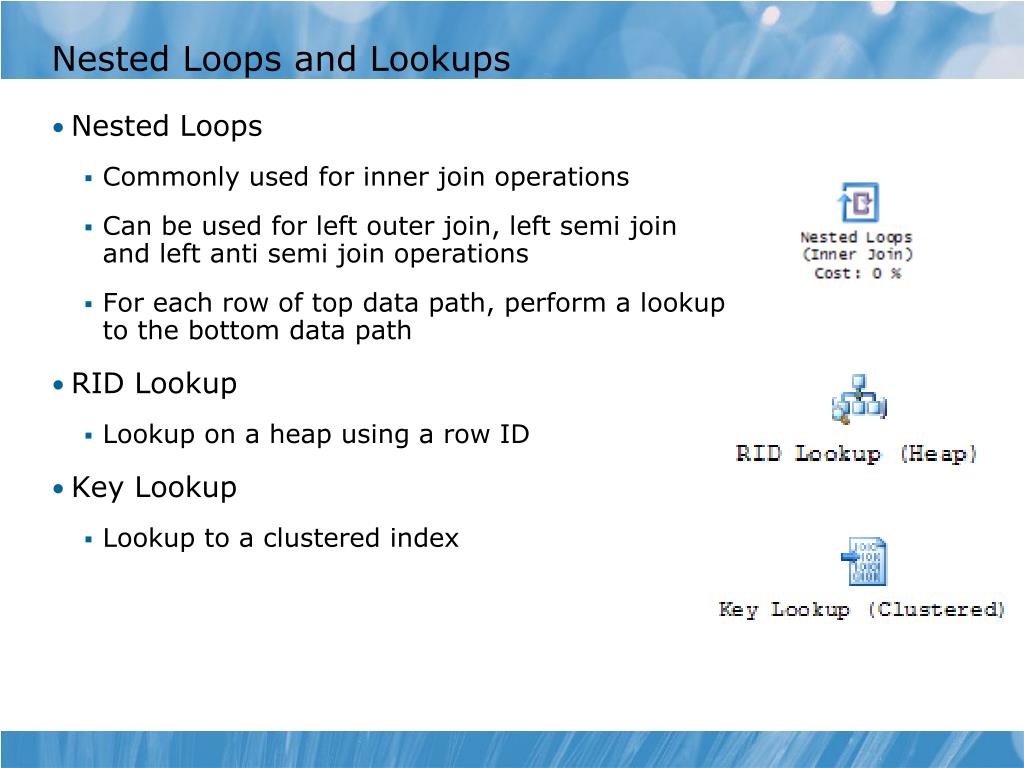 Nested Loops and Lookups

• Nested Loops

▪ Commonly used for inner join operations

▪ Can be used for left outer join, left semi join and left anti semi join operations

▪ For each row of top data path, perform a lookup to the bottom data path

• RID Lookup

▪ Lookup on a heap using a row ID

• Key Lookup

▪ Lookup to a clustered index

Nested Loops
(Inner Join)
Cost: 0 %

RID Lookup (Heap)

Key Lookup (Clustered)